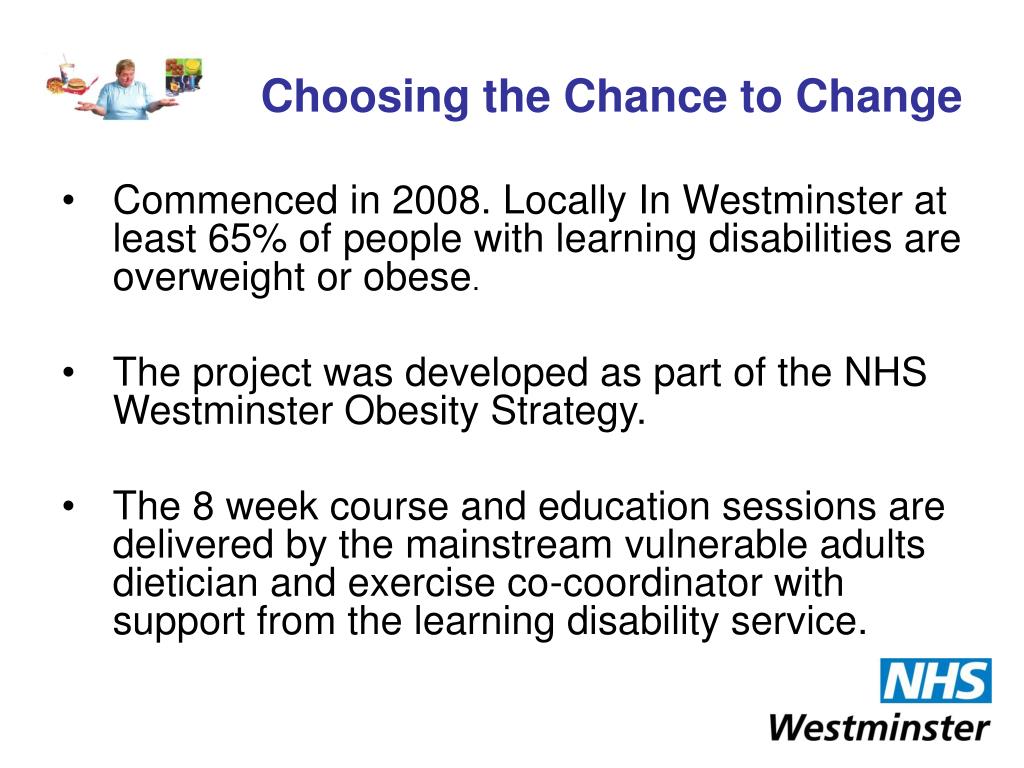 Choosing the Chance to Change

• Commenced in 2008. Locally In Westminster at least 65% of people with learning disabilities are overweight or obese.

• The project was developed as part of the NHS Westminster Obesity Strategy.

• The 8 week course and education sessions are delivered by the mainstream vulnerable adults dietician and exercise co-coordinator with support from the learning disability service.

NHS
Westminster